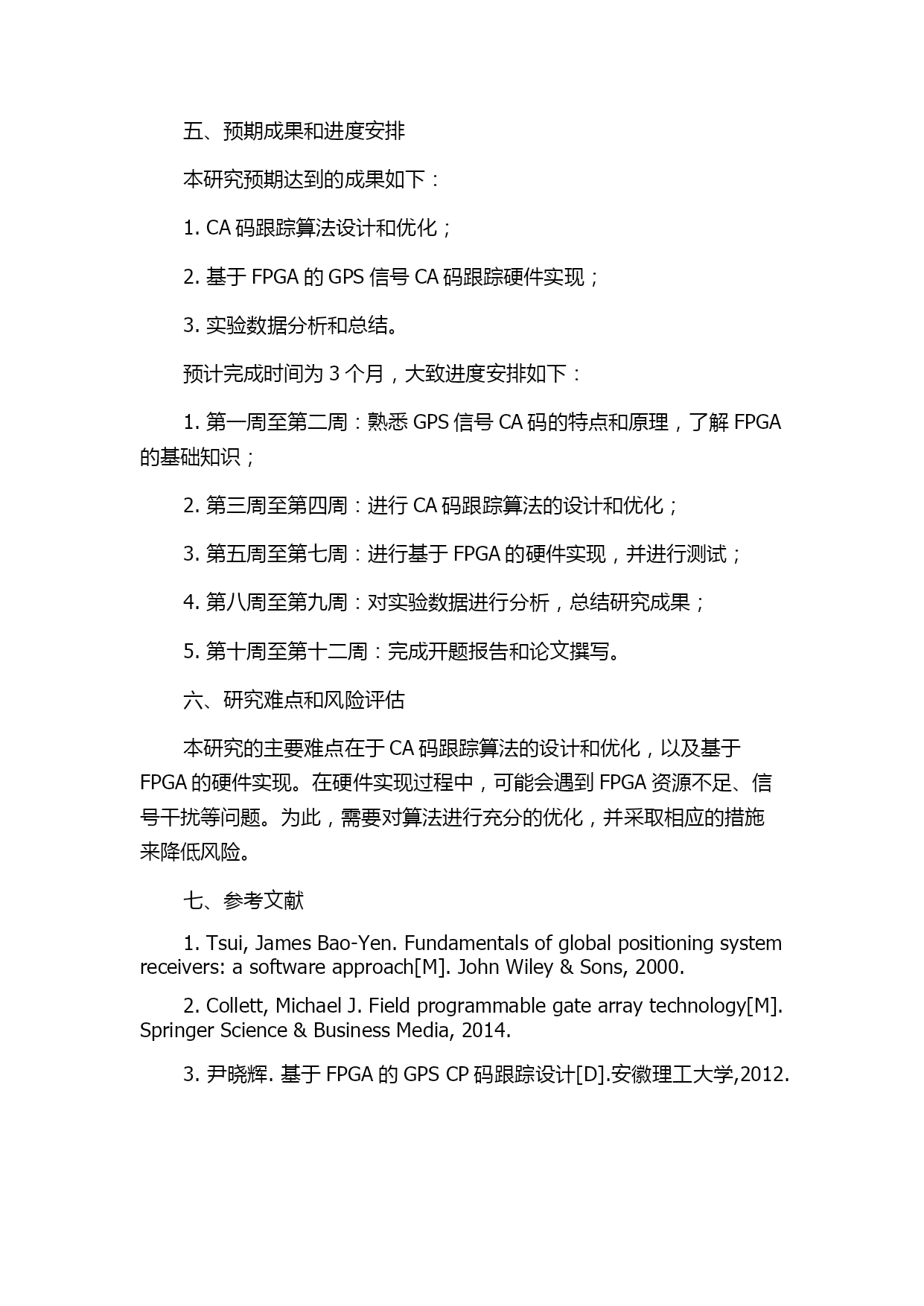 五、预期成果和进度安排

本研究预期达到的成果如下：

1. CA 码跟踪算法设计和优化；

2. 基于 FPGA 的 GPS 信号 CA 码跟踪硬件实现；

3. 实验数据分析和总结。

预计完成时间为 3 个月，大致进度安排如下：

1. 第一周至第二周：熟悉 GPS 信号 CA 码的特点和原理，了解 FPGA 的基础知识；

2. 第三周至第四周：进行 CA 码跟踪算法的设计和优化；

3. 第五周至第七周：进行基于 FPGA 的硬件实现，并进行测试；

4. 第八周至第九周：对实验数据进行分析，总结研究成果；

5. 第十周至第十二周：完成开题报告和论文撰写。

六、研究难点和风险评估

本研究的主要难点在于 CA 码跟踪算法的设计和优化，以及基于 FPGA 的硬件实现。在硬件实现过程中，可能会遇到 FPGA 资源不足、信号干扰等问题。为此，需要对算法进行充分的优化，并采取相应的措施来降低风险。

七、参考文献

1. Tsui, James Bao-Yen. Fundamentals of global positioning system receivers: a software approach[M]. John Wiley & Sons, 2000.

2. Collett, Michael J. Field programmable gate array technology[M]. Springer Science & Business Media, 2014.

3. 尹晓辉. 基于 FPGA 的 GPS CP 码跟踪设计[D].安徽理工大学,2012.